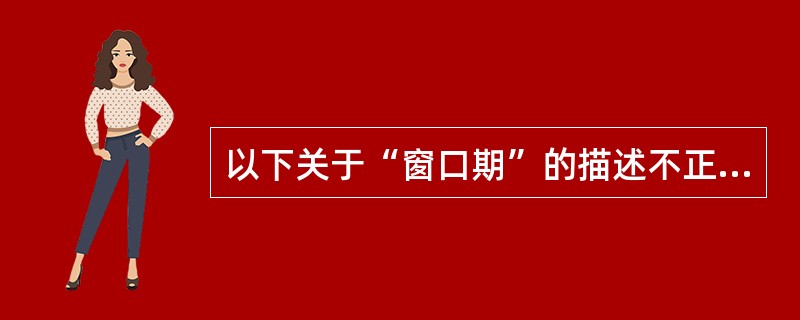 以下关于“窗口期”的描述不正...